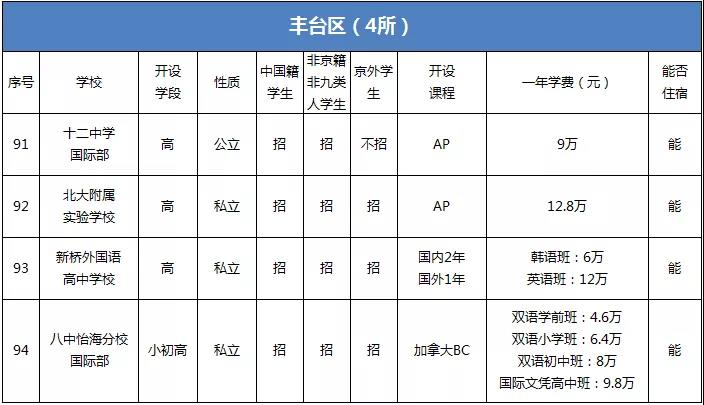 丰台区（4所）

| 序号 | 学校 | 开设学段 | 性质 | 中国籍学生 | 非京籍非九类人学生 | 京外学生 | 开设课程 | 一年学费（元） | 能否住宿 |
|---|---|---|---|---|---|---|---|---|---|
| 91 | 十二中学国际部 | 高 | 公立 | 招 | 招 | 不招 | AP | 9万 | 能 |
| 92 | 北大附属实验学校 | 高 | 私立 | 招 | 招 | 招 | AP | 12.8万 | 能 |
| 93 | 新桥外国语高中学校 | 高 | 私立 | 招 | 招 | 招 | 国内2年 国外1年 | 韩语班：6万 英语班：12万 | 能 |
| 94 | 八中怡海分校国际部 | 小初高 | 私立 | 招 | 招 | 招 | 加拿大BC | 双语学前班：4.6万 双语小学班：6.4万 双语初中班：8万 国际文凭高中班：9.8万 | 能 |